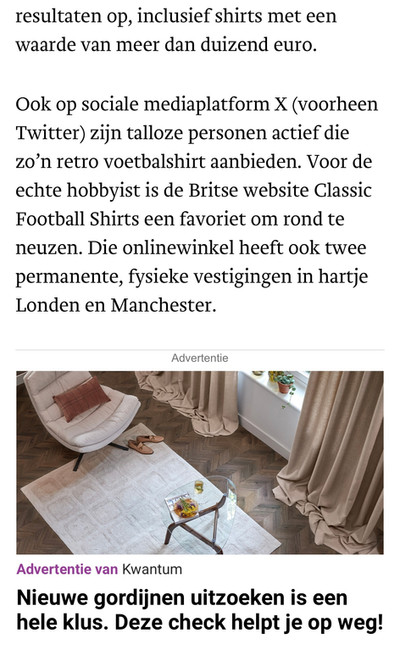 resultaten op, inclusief shirts met een waarde van meer dan duizend euro.

Ook op sociale mediaplatform X (voorheen Twitter) zijn talloze personen actief die zo’n retro voetbalshirt aanbieden. Voor de echte hobbyist is de Britse website Classic Football Shirts een favoriet om rond te neuzen. Die onlinewinkel heeft ook twee permanente, fysieke vestigingen in hartje Londen en Manchester.

Advertentie

Advertentie van Kwantum

Nieuwe gordijnen uitzoeken is een hele klus. Deze check helpt je op weg!